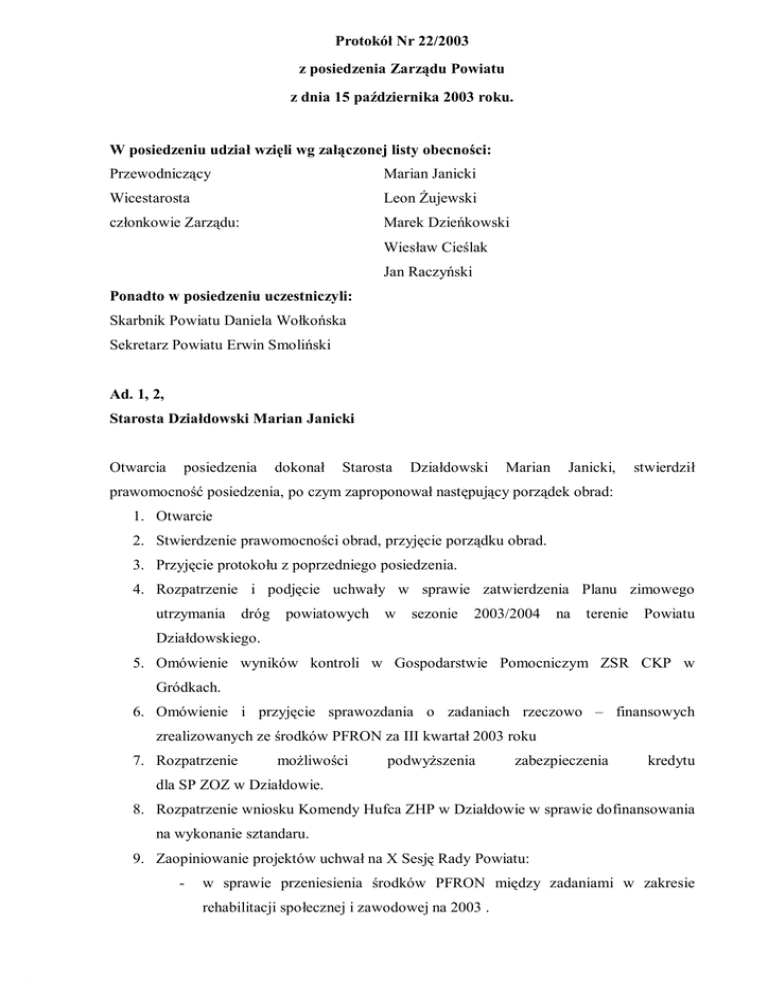 Protokół Nr 22/2003
z posiedzenia Zarządu Powiatu
z dnia 15 października 2003 roku.

W posiedzeniu udział wzięli wg załączonej listy obecności:
Przewodniczący Marian Janicki
Wicestarosta Leon Żujewski
członkowie Zarządu: Marek Dzieńkowski
Wiesław Cieślak
Jan Raczyński

Ponadto w posiedzeniu uczestniczyli:
Skarbnik Powiatu Daniela Wołkońska
Sekretarz Powiatu Erwin Smoliński

Ad. 1, 2,
Starosta Działdowski Marian Janicki

Otwarcia posiedzenia dokonał Starosta Działdowski Marian Janicki, stwierdził prawomocność posiedzenia, po czym zaproponował następujący porządek obrad:
1. Otwarcie
2. Stwierdzenie prawomocności obrad, przyjęcie porządku obrad.
3. Przyjęcie protokołu z poprzedniego posiedzenia.
4. Rozpatrzenie i podjęcie uchwały w sprawie zatwierdzenia Planu zimowego utrzymania dróg powiatowych w sezonie 2003/2004 na terenie Powiatu Działdowskiego.
5. Omówienie wyników kontroli w Gospodarstwie Pomocniczym ZSR CKP w Gródkach.
6. Omówienie i przyjęcie sprawozdania o zadaniach rzeczowo – finansowych zrealizowanych ze środków PFRON za III kwartał 2003 roku
7. Rozpatrzenie możliwości podwyższenia zabezpieczenia kredytu dla SP ZOZ w Działdowie.
8. Rozpatrzenie wniosku Komendy Hufca ZHP w Działdowie w sprawie dofinansowania na wykonanie sztandaru.
9. Zaopiniowanie projektów uchwał na X Sesję Rady Powiatu:
- w sprawie przeniesienia środków PFRON między zadaniami w zakresie rehabilitacji społecznej i zawodowej na 2003 .